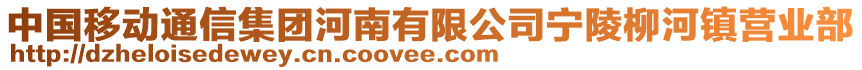 中国移动通信集团河南有限公司宁陵柳河镇营业部
http://dzheloisedewey.cn.coovee.com